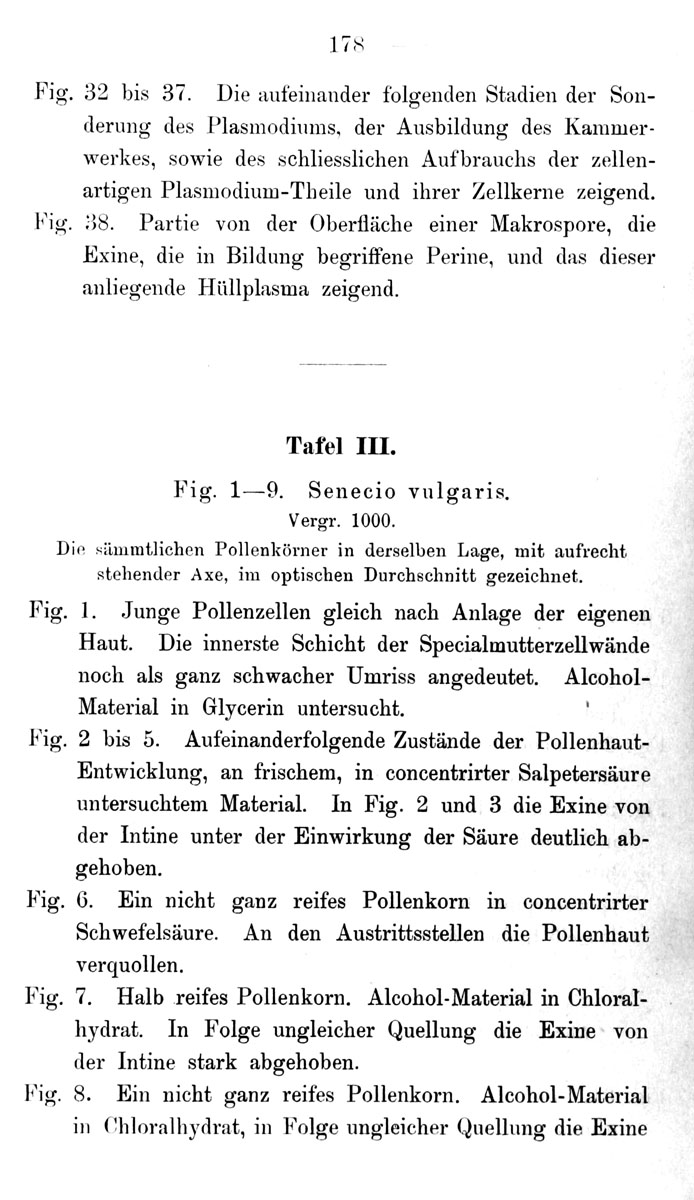 178

Fig. 32 bis 37. Die aufeinander folgenden Stadien der Sonderung des Plasmodiums, der Ausbildung des Kammerwerkes, sowie des schliesslichen Aufbrauchs der zellenartigen Plasmodium-Theile und ihrer Zellkerne zeigend.

Fig. 38. Partie von der Oberfläche einer Makrospore, die Exine, die in Bildung begriffene Perine, und das dieser anliegende Hüllplasma zeigend.

Tafel III.

Fig. 1—9. Senecio vulgaris.

Vergr. 1000.

Die sämmtlichen Pollenkörner in derselben Lage, mit aufrecht stehender Axe, im optischen Durchschnitt gezeichnet.

Fig. 1. Junge Pollenzellen gleich nach Anlage der eigenen Haut. Die innerste Schicht der Specialmutterzellwände noch als ganz schwacher Umriss angedeutet. Alcohol-Material in Glycerin untersucht.

Fig. 2 bis 5. Aufeinanderfolgende Zustände der Pollenhaut-Entwicklung, an frischem, in concentrirter Salpetersäure untersuchtem Material. In Fig. 2 und 3 die Exine von der Intine unter der Einwirkung der Säure deutlich abgehoben.

Fig. 6. Ein nicht ganz reifes Pollenkorn in concentrirter Schwefelsäure. An den Austrittsstellen die Pollenhaut verquollen.

Fig. 7. Halb reifes Pollenkorn. Alcohol-Material in Chloralhydrat. In Folge ungleicher Quellung die Exine von der Intine stark abgehoben.

Fig. 8. Ein nicht ganz reifes Pollenkorn. Alcohol-Material in Chloralhydrat, in Folge ungleicher Quellung die Exine